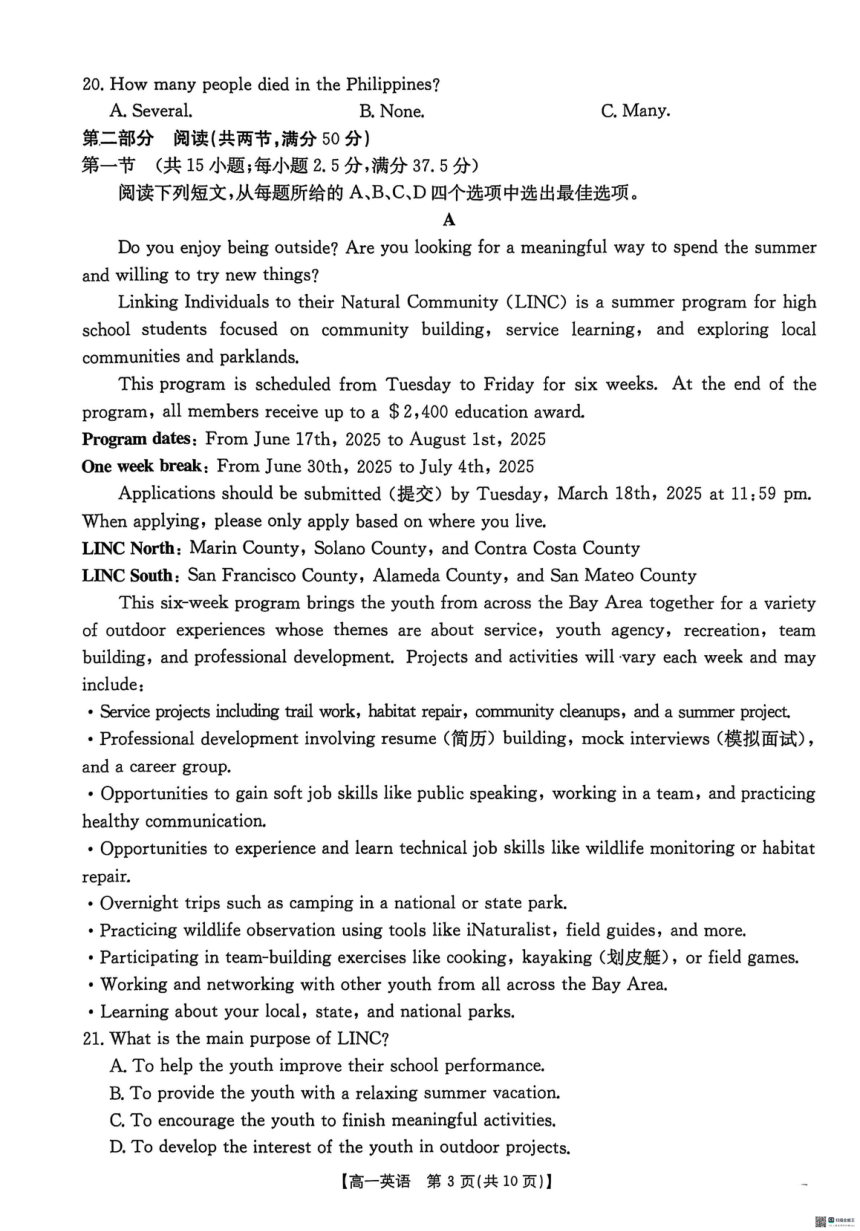 20. How many people died in the Philippines?

A. Several.  B. None.  C. Many.

第二部分 阅读(共两节,满分50分)

第一节 (共15小题;每小题2.5分,满分37.5分)

阅读下列短文,从每题所给的A、B、C、D四个选项中选出最佳选项。

A

Do you enjoy being outside? Are you looking for a meaningful way to spend the summer and willing to try new things?

Linking Individuals to their Natural Community (LINC) is a summer program for high school students focused on community building, service learning, and exploring local communities and parklands.

This program is scheduled from Tuesday to Friday for six weeks. At the end of the program, all members receive up to a $2,400 education award.

Program dates: From June 17th, 2025 to August 1st, 2025

One week break: From June 30th, 2025 to July 4th, 2025

Applications should be submitted (提交) by Tuesday, March 18th, 2025 at 11:59 pm. When applying, please only apply based on where you live.

LINC North: Marin County, Solano County, and Contra Costa County

LINC South: San Francisco County, Alameda County, and San Mateo County

This six-week program brings the youth from across the Bay Area together for a variety of outdoor experiences whose themes are about service, youth agency, recreation, team building, and professional development. Projects and activities will vary each week and may include:

• Service projects including trail work, habitat repair, community cleanups, and a summer project.

• Professional development involving resume (简历) building, mock interviews (模拟面试), and a career group.

• Opportunities to gain soft job skills like public speaking, working in a team, and practicing healthy communication.

• Opportunities to experience and learn technical job skills like wildlife monitoring or habitat repair.

• Overnight trips such as camping in a national or state park.

• Practicing wildlife observation using tools like iNaturalist, field guides, and more.

• Participating in team-building exercises like cooking, kayaking (划皮艇), or field games.

• Working and networking with other youth from all across the Bay Area.

• Learning about your local, state, and national parks.

21. What is the main purpose of LINC?

A. To help the youth improve their school performance.

B. To provide the youth with a relaxing summer vacation.

C. To encourage the youth to finish meaningful activities.

D. To develop the interest of the youth in outdoor projects.

【高一英语 第3页(共10页)】